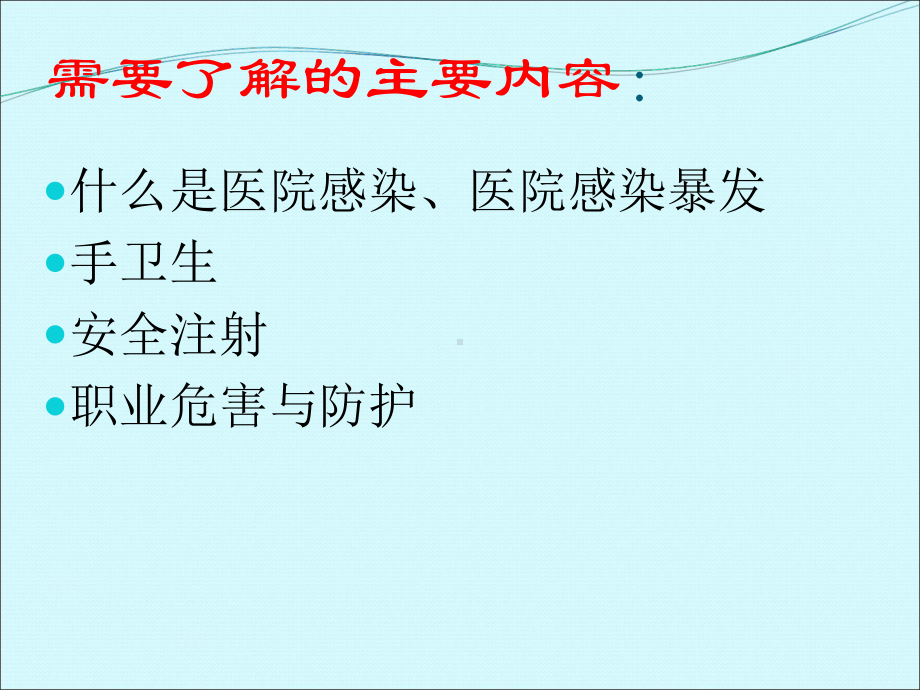 需要了解的主要内容：

什么是医院感染、医院感染暴发

手卫生

安全注射

职业危害与防护